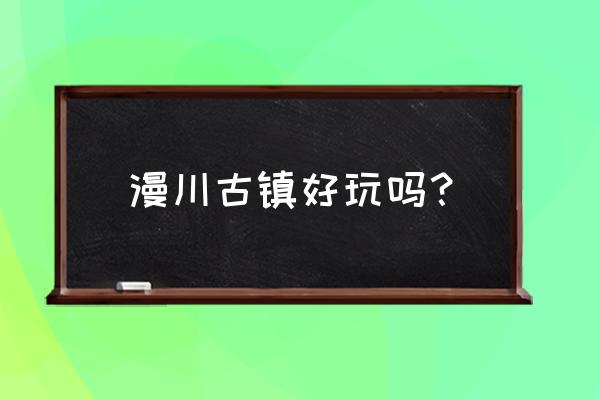 漫川古镇好玩吗?